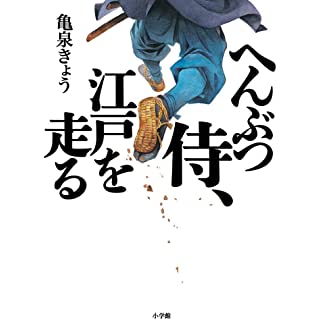 へんぶつ侍、江戸を走る

亀泉きょう

小学館